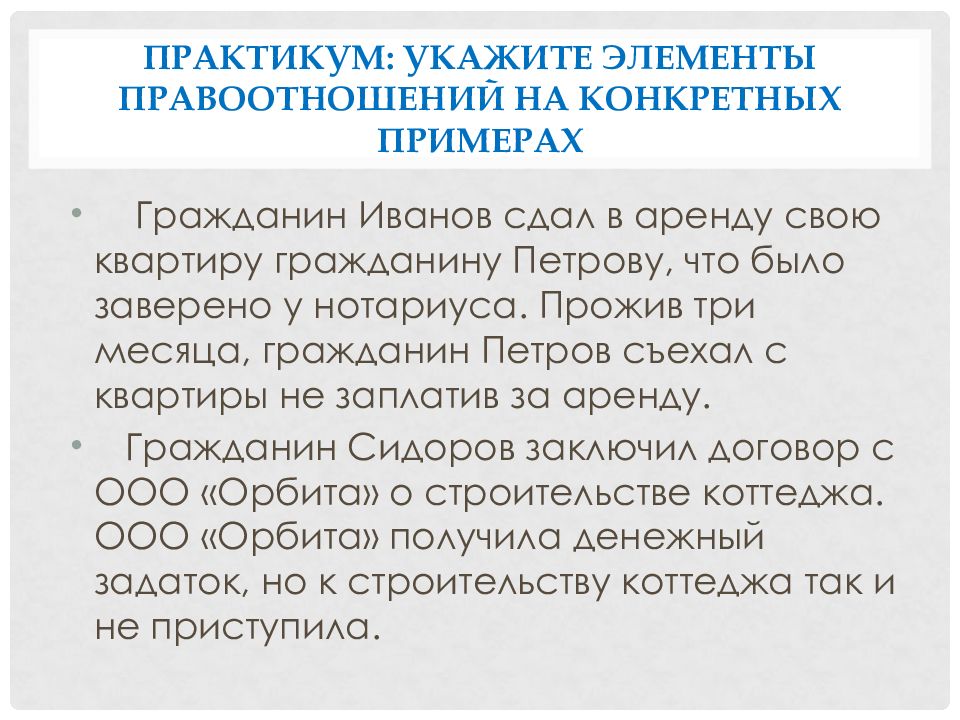 ПРАКТИКУМ: УКАЖИТЕ ЭЛЕМЕНТЫ ПРАВООТНОШЕНИЙ НА КОНКРЕТНЫХ ПРИМЕРАХ

• Гражданин Иванов сдал в аренду свою квартиру гражданину Петрову, что было заверено у нотариуса. Прожив три месяца, гражданин Петров съехал с квартиры не заплатив за аренду.

• Гражданин Сидоров заключил договор с ООО «Орбита» о строительстве коттеджа. ООО «Орбита» получила денежный задаток, но к строительству коттеджа так и не приступила.